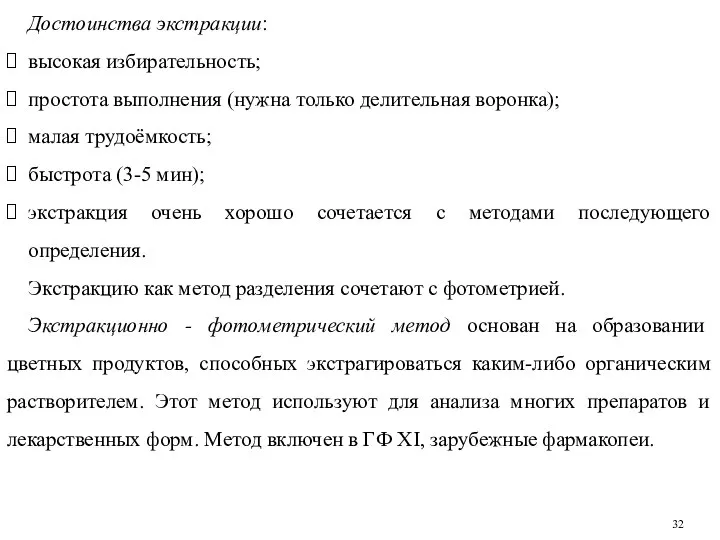 Достоинства экстракции:

высокая избирательность;

простота выполнения (нужна только делительная воронка);

малая трудоёмкость;

быстрота (3-5 мин);

экстракция очень хорошо сочетается с методами последующего определения.

Экстракцию как метод разделения сочетают с фотометрией.

Экстракционно - фотометрический метод основан на образовании цветных продуктов, способных экстрагироваться каким-либо органическим растворителем. Этот метод используют для анализа многих препаратов и лекарственных форм. Метод включен в ГФ XI, зарубежные фармакопеи.

32